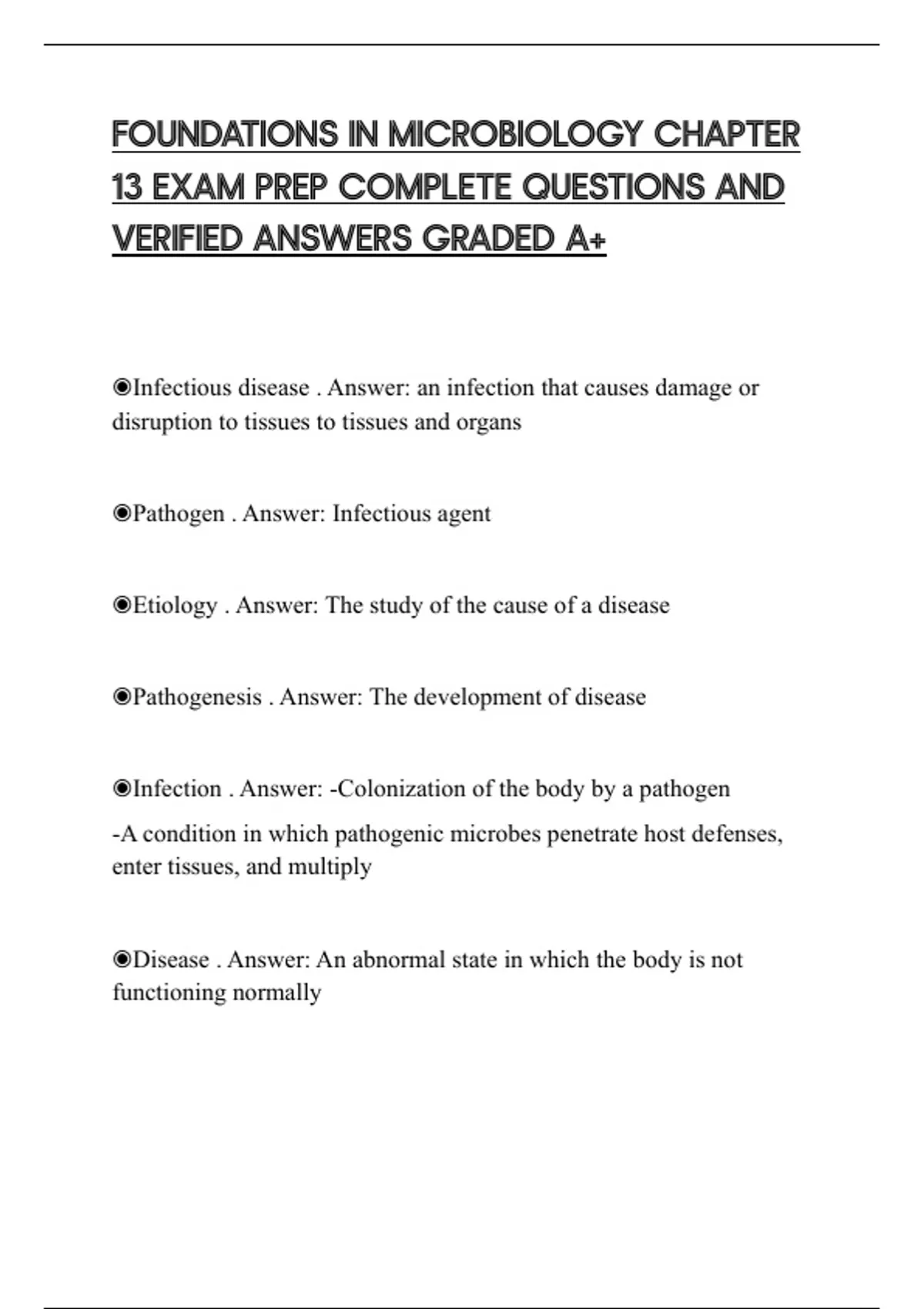 FOUNDATIONS IN MICROBIOLOGY CHAPTER 13 EXAM PREP COMPLETE QUESTIONS AND VERIFIED ANSWERS GRADED A+

◉Infectious disease . Answer: an infection that causes damage or disruption to tissues to tissues and organs

◉Pathogen . Answer: Infectious agent

◉Etiology . Answer: The study of the cause of a disease

◉Pathogenesis . Answer: The development of disease

◉Infection . Answer: -Colonization of the body by a pathogen

-A condition in which pathogenic microbes penetrate host defenses, enter tissues, and multiply

◉Disease . Answer: An abnormal state in which the body is not functioning normally